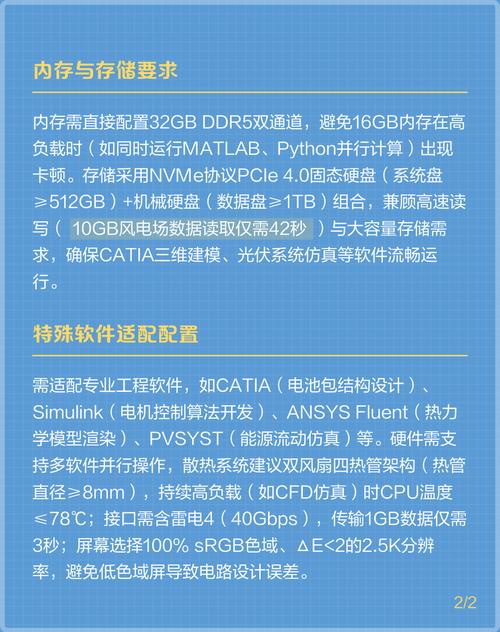 内存与存储要求

内存需直接配置32GB DDR5双通道，避免16GB内存在高负载时（如同时运行MATLAB、Python并行计算）出现卡顿。存储采用NVMe协议PCIe 4.0固态硬盘（系统盘≥512GB）+机械硬盘（数据盘≥1TB）组合，兼顾高速读写（10GB风电场数据读取仅需42秒）与大容量存储需求，确保CATIA三维建模、光伏系统仿真等软件流畅运行。

特殊软件适配配置

需适配专业工程软件，如CATIA（电池包结构设计）、Simulink（电机控制算法开发）、ANSYS Fluent（热力学模型渲染）、PVSYST（能源流动仿真）等。硬件需支持多软件并行操作，散热系统建议双风扇四热管架构（热管直径≥8mm），持续高负载（如CFD仿真）时CPU温度≤78℃；接口需含雷电4（40Gbps），传输1GB数据仅需3秒；屏幕选择100% sRGB色域、ΔE<2的2.5K分辨率，避免低色域屏导致电路设计误差。

2/2